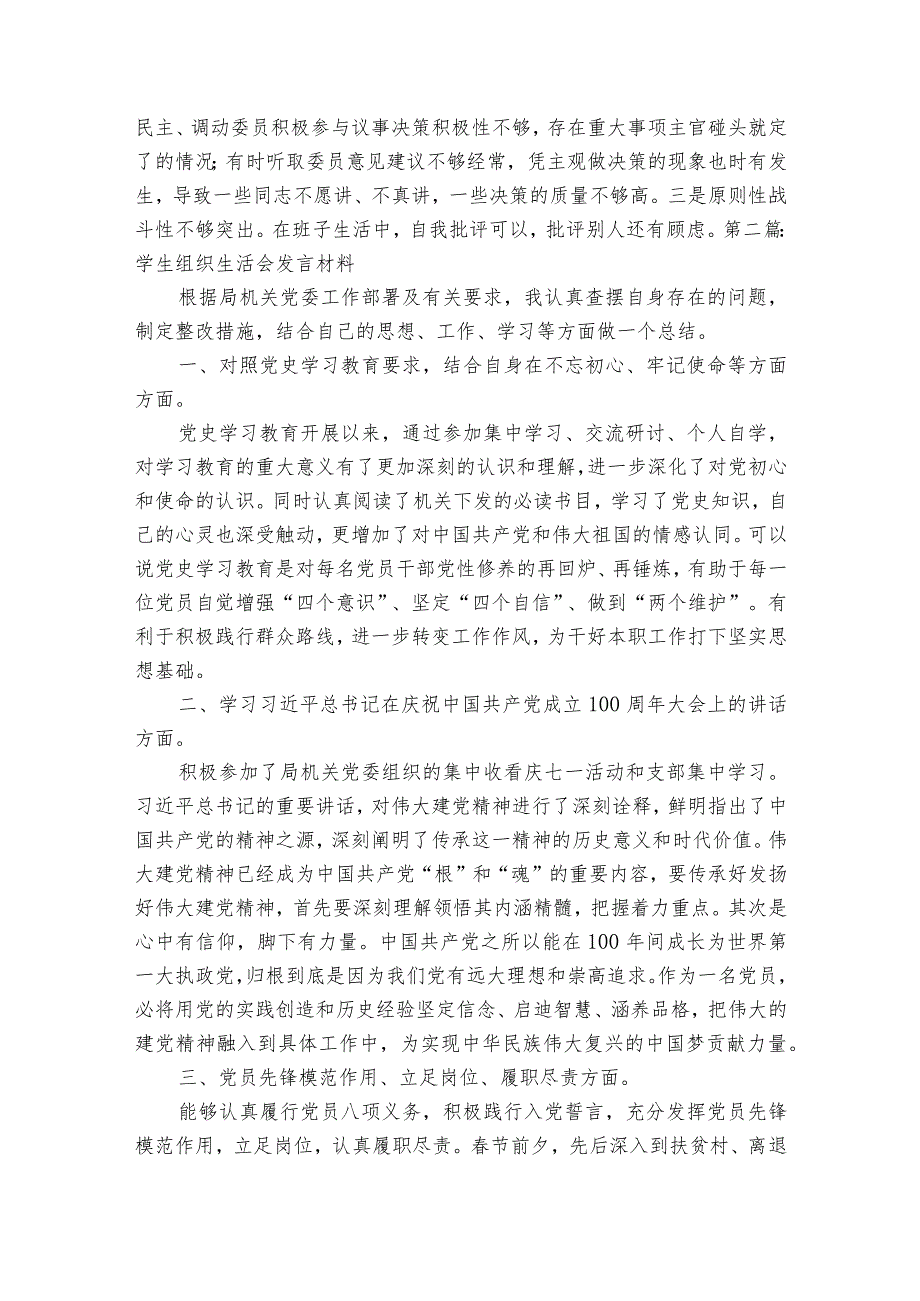 民主、调动委员积极参与议事决策积极性不够，存在重大事项主官碰头就定了的情况；有时听取委员意见建议不够经常，凭主观做决策的现象也时有发生，导致一些同志不愿讲、不真讲，一些决策的质量不够高。三是原则性战斗性不够突出。在班子生活中，自我批评可以，批评别人还有顾虑。第二篇：学生组织生活会发言材料

根据局机关党委工作部署及有关要求，我认真查摆自身存在的问题，制定整改措施，结合自己的思想、工作、学习等方面做一个总结。

一、对照党史学习教育要求，结合自身在不忘初心、牢记使命等方面方面。

党史学习教育开展以来，通过参加集中学习、交流研讨、个人自学，对学习教育的重大意义有了更加深刻的认识和理解，进一步深化了对党初心和使命的认识。同时认真阅读了机关下发的必读书目，学习了党史知识，自己的心灵也深受触动，更增加了对中国共产党和伟大祖国的情感认同。可以说党史学习教育是对每名党员干部党性修养的再回炉、再锤炼，有助于每一位党员自觉增强“四个意识”、坚定“四个自信”、做到“两个维护”。有利于积极践行群众路线，进一步转变工作作风，为干好本职工作打下坚实思想基础。

二、学习习近平总书记在庆祝中国共产党成立100周年大会上的讲话方面。

积极参加了局机关党委组织的集中收看庆七一活动和支部集中学习。习近平总书记的重要讲话，对伟大建党精神进行了深刻诠释，鲜明指出了中国共产党的精神之源，深刻阐明了传承这一精神的历史意义和时代价值。伟大建党精神已经成为中国共产党“根”和“魂”的重要内容，要传承好发扬好伟大建党精神，首先要深刻理解领悟其内涵精髓，把握着力重点。其次是心中有信仰，脚下有力量。中国共产党之所以能在100年间成长为世界第一大执政党，归根到底是因为我们党有远大理想和崇高追求。作为一名党员，必将用党的实践创造和历史经验坚定信念、启迪智慧、涵养品格，把伟大的建党精神融入到具体工作中，为实现中华民族伟大复兴的中国梦贡献力量。

三、党员先锋模范作用、立足岗位、履职尽责方面。

能够认真履行党员八项义务，积极践行入党誓言，充分发挥党员先锋模范作用，立足岗位，认真履职尽责。春节前夕，先后深入到扶贫村、离退